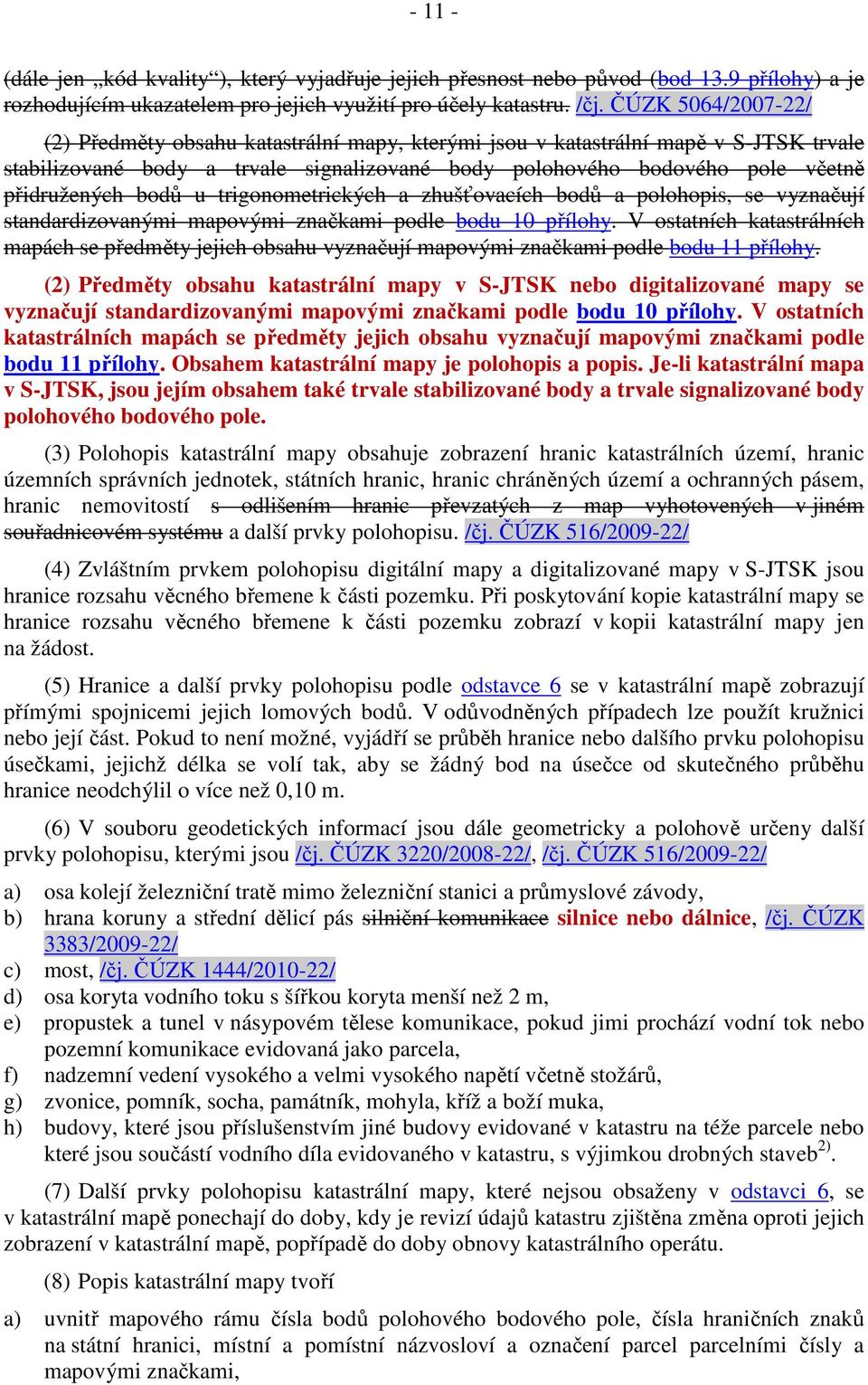 - 11 -

(dále jen „kód kvality“), který vyjadřuje jejich přesnost nebo původ (bod 13.9 přílohy) a je rozhodujícím ukazatelem pro jejich využití pro účely katastru. /čj. ČÚZK 5064/2007-22/

(2) Předměty obsahu katastrální mapy, kterými jsou v katastrální mapě v S-JTSK trvale stabilizované body a trvale signalizované body polohového bodového pole včetně přidružených bodů u trigonometrických a zhušťovacích bodů a polohopis, se vyznačují standardizovanými mapovými značkami podle bodu 10 přílohy. V ostatních katastrálních mapách se předměty jejich obsahu vyznačují mapovými značkami podle bodu 11 přílohy.

(2) Předměty obsahu katastrální mapy v S-JTSK nebo digitalizované mapy se vyznačují standardizovanými mapovými značkami podle bodu 10 přílohy. V ostatních katastrálních mapách se předměty jejich obsahu vyznačují mapovými značkami podle bodu 11 přílohy. Obsahem katastrální mapy je polohopis a popis. Je-li katastrální mapa v S-JTSK, jsou jejím obsahem také trvale stabilizované body a trvale signalizované body polohového bodového pole.

(3) Polohopis katastrální mapy obsahuje zobrazení hranic katastrálních území, hranic územních správních jednotek, státních hranic, hranic chráněných území a ochranných pásem, hranic nemovitostí s odlišením hranic převzatých z map vyhotovených v jiném souřadnicovém systému a další prvky polohopisu. /čj. ČÚZK 516/2009-22/

(4) Zvláštním prvkem polohopisu digitální mapy a digitalizované mapy v S-JTSK jsou hranice rozsahu věcného břemene k části pozemku. Při poskytování kopie katastrální mapy se hranice rozsahu věcného břemene k části pozemku zobrazí v kopii katastrální mapy jen na žádost.

(5) Hranice a další prvky polohopisu podle odstavce 6 se v katastrální mapě zobrazují přímými spojnicemi jejich lomových bodů. V odůvodněných případech lze použít kružnici nebo její část. Pokud to není možné, vyjádří se průběh hranice nebo dalšího prvku polohopisu úsečkami, jejichž délka se volí tak, aby se žádný bod na úsečce od skutečného průběhu hranice neodchýlil o více než 0,10 m.

(6) V souboru geodetických informací jsou dále geometricky a polohově určeny další prvky polohopisu, kterými jsou /čj. ČÚZK 3220/2008-22/, /čj. ČÚZK 516/2009-22/

a) osa kolejí železniční tratě mimo železniční stanici a průmyslové závody,
b) hrana koruny a střední dělicí pás silniční komunikace silnice nebo dálnice, /čj. ČÚZK 3383/2009-22/
c) most, /čj. ČÚZK 1444/2010-22/
d) osa koryta vodního toku s šířkou koryta menší než 2 m,
e) propustek a tunel v násypovém tělese komunikace, pokud jimi prochází vodní tok nebo pozemní komunikace evidovaná jako parcela,
f) nadzemní vedení vysokého a velmi vysokého napětí včetně stožárů,
g) zvonice, pomník, socha, památník, mohyla, kříž a boží muka,
h) budovy, které jsou příslušenstvím jiné budovy evidované v katastru na téže parcele nebo které jsou součástí vodního díla evidovaného v katastru, s výjimkou drobných staveb$^{2)}$.

(7) Další prvky polohopisu katastrální mapy, které nejsou obsaženy v odstavci 6, se v katastrální mapě ponechají do doby, kdy je revizí údajů katastru zjištěna změna oproti jejich zobrazení v katastrální mapě, popřípadě do doby obnovy katastrálního operátu.

(8) Popis katastrální mapy tvoří

a) uvnitř mapového rámu čísla bodů polohového bodového pole, čísla hraničních znaků na státní hranici, místní a pomístní názvosloví a označení parcel parcelními čísly a mapovými značkami,